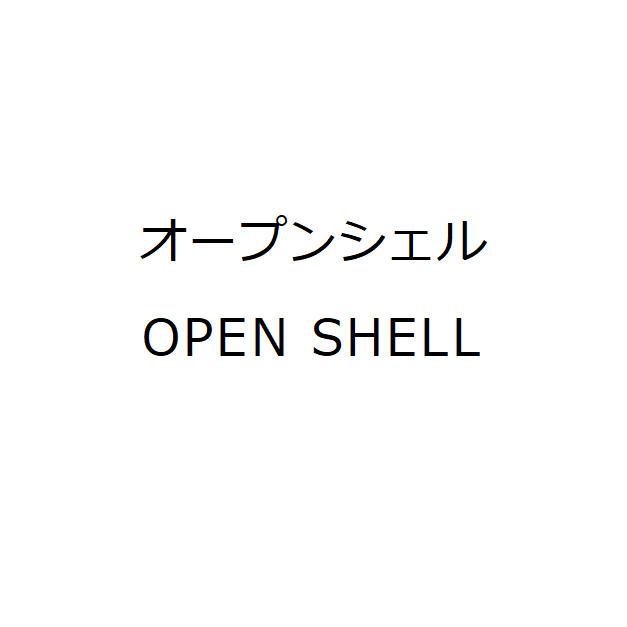 オープンシェル

OPEN SHELL